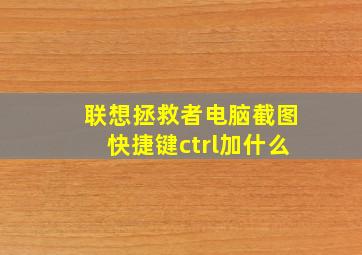 联想拯救者电脑截图快捷键ctrl加什么